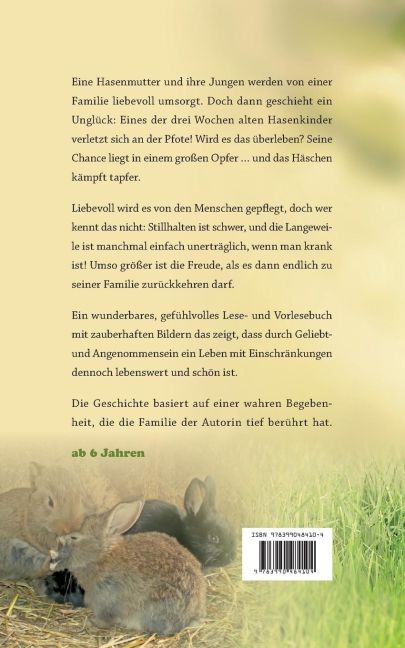 Eine Hasenmutter und ihre Jungen werden von einer Familie liebevoll umsorgt. Doch dann geschieht ein Unglück: Eines der drei Wochen alten Hasenkinder verletzt sich an der Pfote! Wird es das überleben? Seine Chance liegt in einem großen Opfer ... und das Häschen kämpft tapfer.

Liebevoll wird es von den Menschen gepflegt, doch wer kennt das nicht: Stillhalten ist schwer, und die Langeweile ist manchmal einfach unerträglich, wenn man krank ist! Umso größer ist die Freude, als es dann endlich zu seiner Familie zurückkehren darf.

Ein wunderbares, gefühlvolles Lese- und Vorlesebuch mit zauberhaften Bildern das zeigt, dass durch Geliebt- und Angenommensein ein Leben mit Einschränkungen dennoch lebenswert und schön ist.

Die Geschichte basiert auf einer wahren Begebenheit, die die Familie der Autorin tief berührt hat.

ab 6 Jahren

ISBN 978399048410-4

9 783990 484104